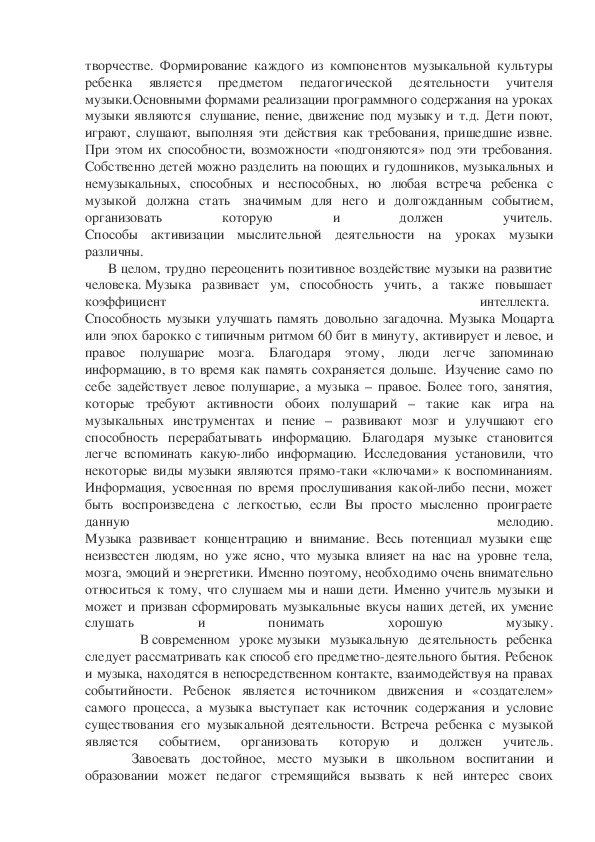 творчестве. Формирование каждого из компонентов музыкальной культуры ребенка является предметом педагогической деятельности учителя музыки.Основными формами реализации программного содержания на уроках музыки являются слушание, пение, движение под музыку и т.д. Дети поют, играют, слушают, выполняя эти действия как требования, пришедшие извне. При этом их способности, возможности «подгоняются» под эти требования. Собственно детей можно разделить на поющих и гудошников, музыкальных и немузыкальных, способных и неспособных, но любая встреча ребенка с музыкой должна стать значимым для него и долгожданным событием, организовать которую и должен учитель. Способы активизации мыслительной деятельности на уроках музыки различны.

В целом, трудно переоценить позитивное воздействие музыки на развитие человека. Музыка развивает ум, способность учить, а также повышает коэффициент интеллекта. Способность музыки улучшать память довольно загадочна. Музыка Моцарта или эпох барокко с типичным ритмом 60 бит в минуту, активирует и левое, и правое полушарие мозга. Благодаря этому, люди легче запоминаю информацию, в то время как память сохраняется дольше. Изучение само по себе задействует левое полушарие, а музыка – правое. Более того, занятия, которые требуют активности обоих полушарий – такие как игра на музыкальных инструментах и пение – развивают мозг и улучшают его способность перерабатывать информацию. Благодаря музыке становится легче вспоминать какую-либо информацию. Исследования установили, что некоторые виды музыки являются прямо-таки «ключами» к воспоминаниям. Информация, усвоенная по время прослушивания какой-либо песни, может быть воспроизведена с легкостью, если Вы просто мысленно проиграете данную мелодию. Музыка развивает концентрацию и внимание. Весь потенциал музыки еще неизвестен людям, но уже ясно, что музыка влияет на нас на уровне тела, мозга, эмоций и энергетики. Именно поэтому, необходимо очень внимательно относиться к тому, что слушаем мы и наши дети. Именно учитель музыки и может и призван сформировать музыкальные вкусы наших детей, их умение слушать и понимать хорошую музыку.

В современном уроке музыки музыкальную деятельность ребенка следует рассматривать как способ его предметно-деятельного бытия. Ребенок и музыка, находятся в непосредственном контакте, взаимодействуя на правах событийности. Ребенок является источником движения и «создателем» самого процесса, а музыка выступает как источник содержания и условие существования его музыкальной деятельности. Встреча ребенка с музыкой является событием, организовать которую и должен учитель.

Завоевать достойное, место музыки в школьном воспитании и образовании может педагог стремящийся вызвать к ней интерес своих